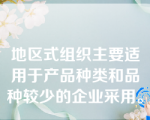 地区式组织主要适用于产品种类和品种较少的企业采用。